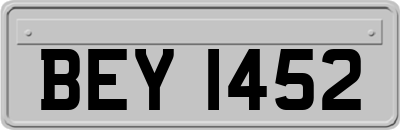 BEY 1452